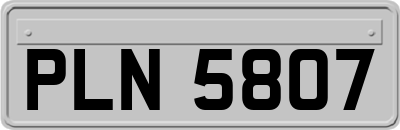 PLN 5807